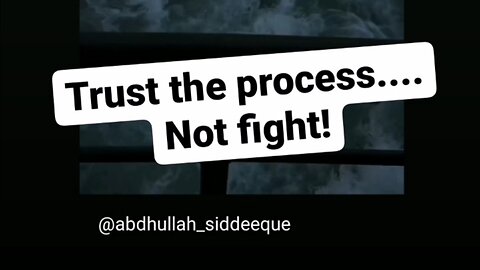 Trust the process....
Not fight!

@abdhullah_siddeeque